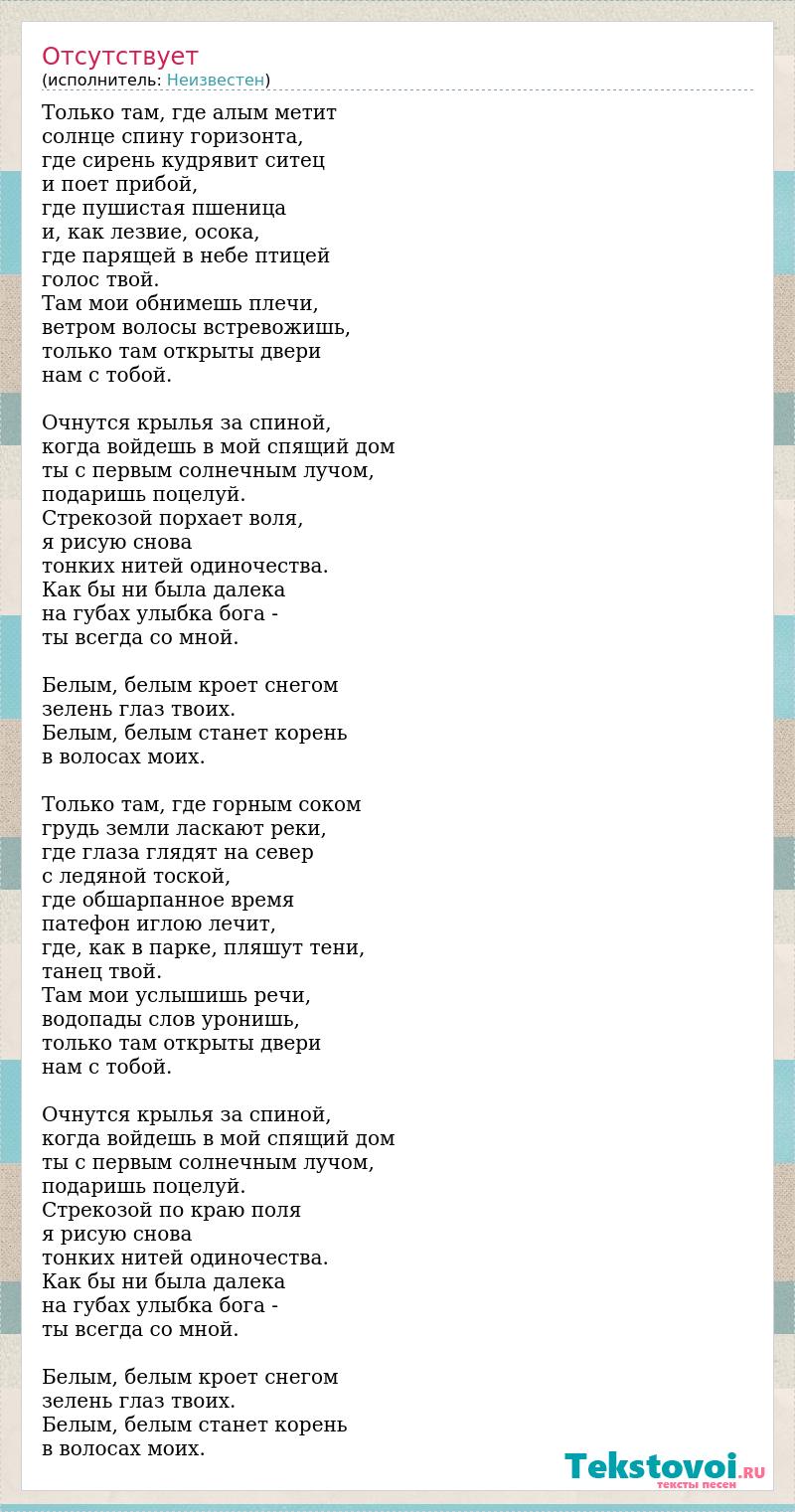 Отсутствует
(исполнитель: Неизвестен)

Только там, где алым метит
солнце спину горизонта,
где сирень кудрявит ситец
и поет прибой,
где пушистая пшеница
и, как лезвие, осока,
где парящей в небе птицей
голос твой.
Там мои обнимешь плечи,
ветром волосы встревожишь,
только там открыты двери
нам с тобой.

Очнутся крылья за спиной,
когда войдешь в мой спящий дом
ты с первым солнечным лучом,
подаришь поцелуй.
Стрекозой порхает воля,
я рисую снова
тонких нитей одиночества.
Как бы ни была далека
на губах улыбка бога -
ты всегда со мной.

Белым, белым кроет снегом
зелень глаз твоих.
Белым, белым станет корень
в волосах моих.

Только там, где горным соком
грудь земли ласкают реки,
где глаза глядят на север
с ледяной тоской,
где обшарпанное время
патефон иглою лечит,
где, как в парке, пляшут тени,
танец твой.
Там мои услышишь речи,
водопады слов уронишь,
только там открыты двери
нам с тобой.

Очнутся крылья за спиной,
когда войдешь в мой спящий дом
ты с первым солнечным лучом,
подаришь поцелуй.
Стрекозой по краю поля
я рисую снова
тонких нитей одиночества.
Как бы ни была далека
на губах улыбка бога -
ты всегда со мной.

Белым, белым кроет снегом
зелень глаз твоих.
Белым, белым станет корень
в волосах моих.

Tekstovoi.RU
тексты песен